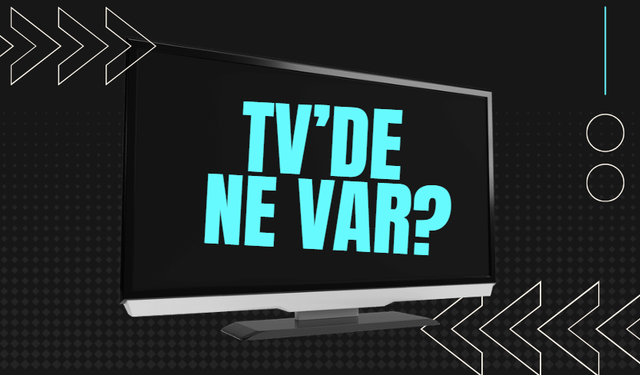 TV'DE
NE VAR?